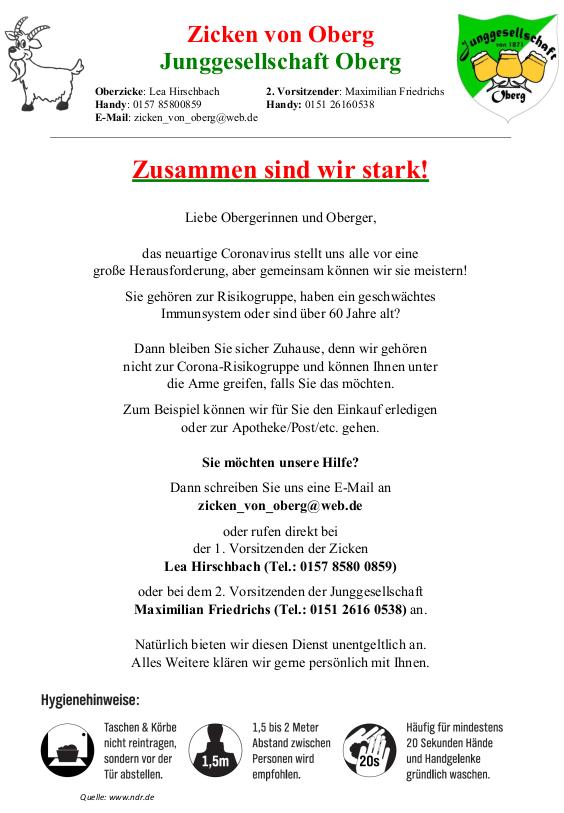 Zicken von Oberg
Junggesellschaft Oberg

Junggesellschaft
von 1871
Oberg

Oberzicke: Lea Hirschbach
Handy: 0157 85800859
E-Mail: zicken_von_oberg@web.de

2. Vorsitzender: Maximilian Friedrichs
Handy: 0151 26160538

Zusammen sind wir stark!

Liebe Obergerinnen und Oberger,

das neuartige Coronavirus stellt uns alle vor eine große Herausforderung, aber gemeinsam können wir sie meistern!

Sie gehören zur Risikogruppe, haben ein geschwächtes Immunsystem oder sind über 60 Jahre alt?

Dann bleiben Sie sicher Zuhause, denn wir gehören nicht zur Corona-Risikogruppe und können Ihnen unter die Arme greifen, falls Sie das möchten.

Zum Beispiel können wir für Sie den Einkauf erledigen oder zur Apotheke/Post/etc. gehen.

Sie möchten unsere Hilfe?

Dann schreiben Sie uns eine E-Mail an
zicken_von_oberg@web.de

oder rufen direkt bei
der 1. Vorsitzenden der Zicken
Lea Hirschbach (Tel.: 0157 8580 0859)

oder bei dem 2. Vorsitzenden der Junggesellschaft
Maximilian Friedrichs (Tel.: 0151 2616 0538) an.

Natürlich bieten wir diesen Dienst unentgeltlich an.
Alles Weitere klären wir gerne persönlich mit Ihnen.

Hygienehinweise:

Taschen & Körbe nicht reintragen, sondern vor der Tür abstellen.

1,5m

1,5 bis 2 Meter Abstand zwischen Personen wird empfohlen.

20s

Häufig für mindestens 20 Sekunden Hände und Handgelenke gründlich waschen.

Quelle: www.ndr.de